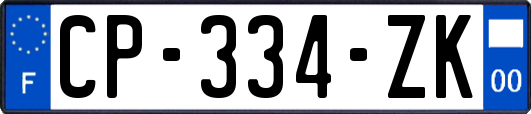 F
CP-334-ZK
00